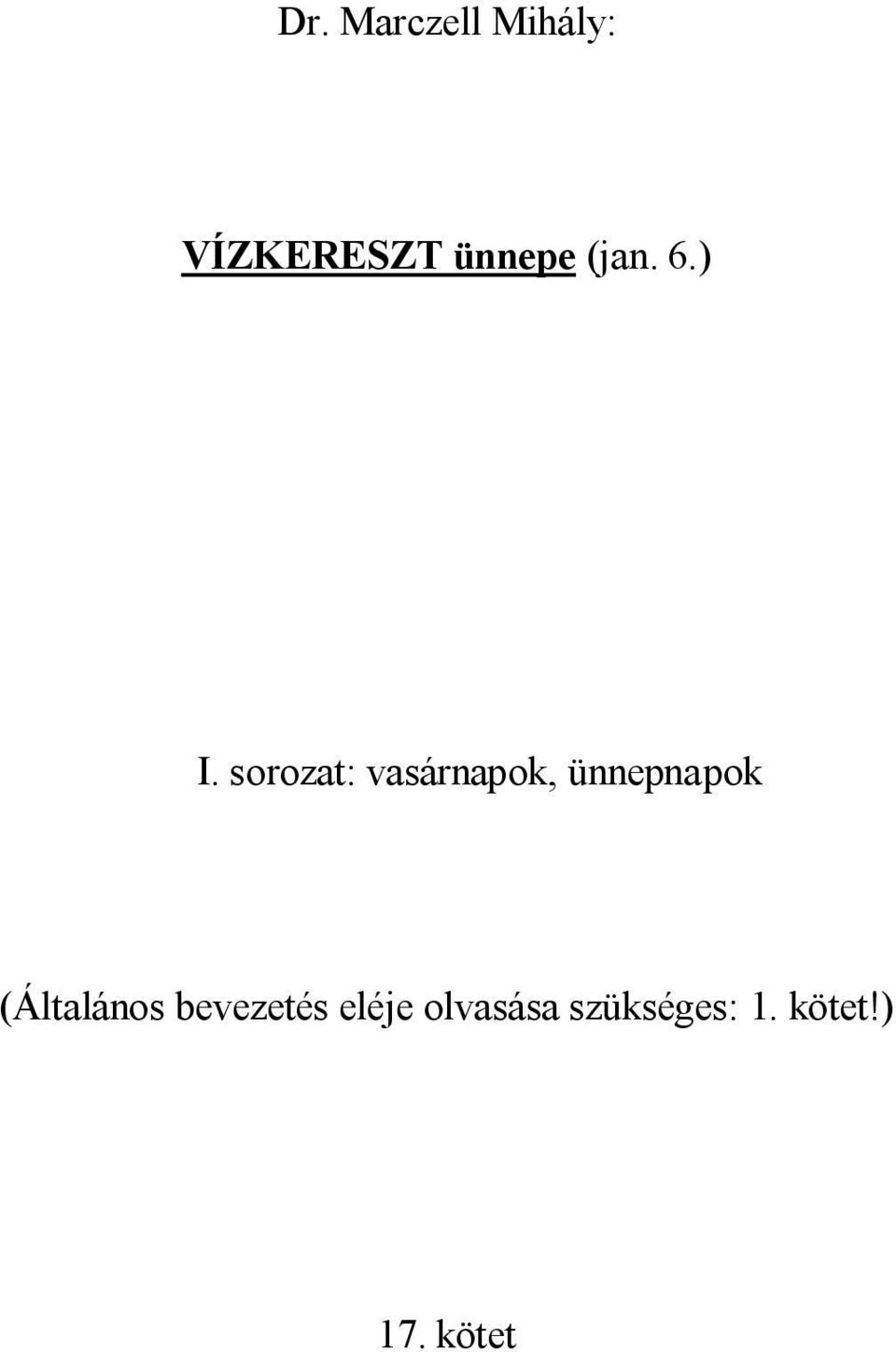 Dr. Marczell Mihály:

VÍZKERESZT ünnepe (jan. 6.)

I. sorozat: vasárnapok, ünnepnapok

(Általános bevezetés eléje olvasása szükséges: 1. kötet!)

17. kötet